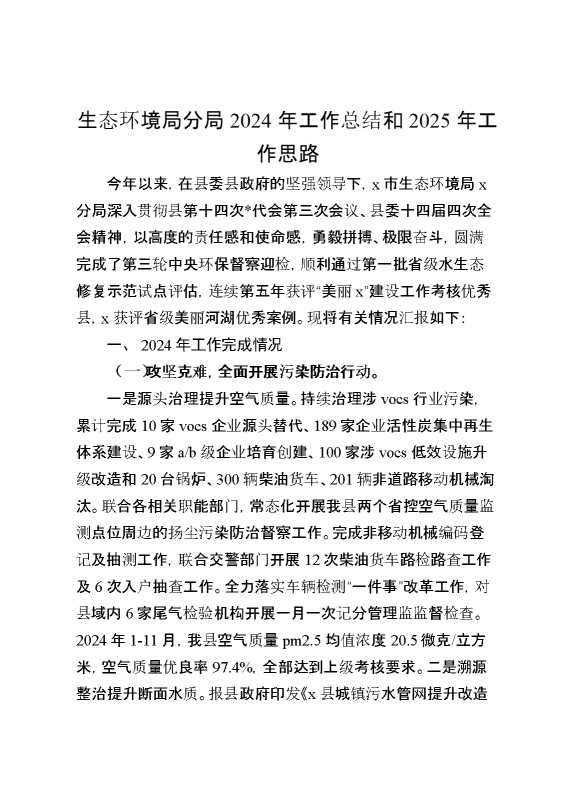 生态环境局分局 2024 年工作总结和 2025 年工作思路

今年以来，在县委县政府的坚强领导下，x 市生态环境局 x 分局深入贯彻县第十四次*代会第三次会议、县委十四届四次全会精神，以高度的责任感和使命感，勇毅拼搏、极限奋斗，圆满完成了第三轮中央环保督察迎检，顺利通过第一批省级水生态修复示范试点评估，连续第五年获评“美丽 x”建设工作考核优秀县，x 获评省级美丽河湖优秀案例。现将有关情况汇报如下：

一、 2024 年工作完成情况

（一）攻坚克难，全面开展污染防治行动。

一是源头治理提升空气质量。持续治理涉 vocs 行业污染，累计完成 10 家 vocs 企业源头替代、189 家企业活性炭集中再生体系建设、9 家 a/b 级企业培育创建、100 家涉 vocs 低效设施升级改造和 20 台锅炉、300 辆柴油货车、201 辆非道路移动机械淘汰。联合各相关职能部门，常态化开展我县两个省控空气质量监测点位周边的扬尘污染防治督察工作。完成非移动机械编码登记及抽测工作，联合交警部门开展 12 次柴油货车路检路查工作及 6 次入户抽查工作。全力落实车辆检测“一件事”改革工作，对县域内 6 家尾气检验机构开展一月一次记分管理监监督检查。2024 年 1-11 月，我县空气质量 pm2.5 均值浓度 20.5 微克/立方米，空气质量优良率 97.4%，全部达到上级考核要求。二是溯源整治提升断面水质。报县政府印发《x 县城镇污水管网提升改造